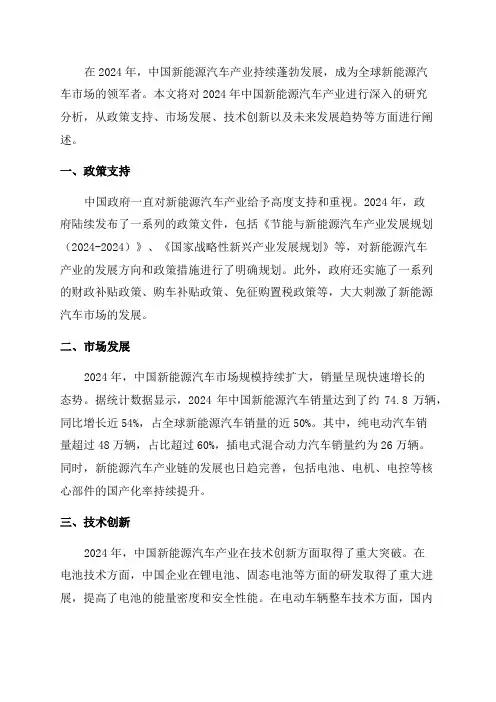 在 2024 年，中国新能源汽车产业持续蓬勃发展，成为全球新能源汽车市场的领军者。本文将对 2024 年中国新能源汽车产业进行深入的研究分析，从政策支持、市场发展、技术创新以及未来发展趋势等方面进行阐述。

一、政策支持

中国政府一直对新能源汽车产业给予高度支持和重视。2024 年，政府陆续发布了一系列的政策文件，包括《节能与新能源汽车产业发展规划（2024-2024）》、《国家战略性新兴产业发展规划》等，对新能源汽车产业的发展方向和政策措施进行了明确规划。此外，政府还实施了一系列的财政补贴政策、购车补贴政策、免征购置税政策等，大大刺激了新能源汽车市场的发展。

二、市场发展

2024 年，中国新能源汽车市场规模持续扩大，销量呈现快速增长的态势。据统计数据显示，2024 年中国新能源汽车销量达到了约 74.8 万辆，同比增长近 54%，占全球新能源汽车销量的近 50%。其中，纯电动汽车销量超过 48 万辆，占比超过 60%，插电式混合动力汽车销量约为 26 万辆。同时，新能源汽车产业链的发展也日趋完善，包括电池、电机、电控等核心部件的国产化率持续提升。

三、技术创新

2024 年，中国新能源汽车产业在技术创新方面取得了重大突破。在电池技术方面，中国企业在锂电池、固态电池等方面的研发取得了重大进展，提高了电池的能量密度和安全性能。在电动车辆整车技术方面，国内